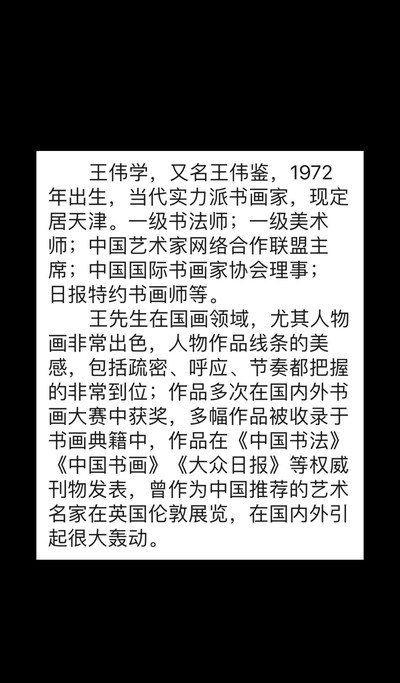 王伟学，又名王伟鉴，1972年出生，当代实力派书画家，现定居天津。一级书法师；一级美术师；中国艺术家网络合作联盟主席；中国国际书画家协会理事；日报特约书画师等。

王先生在国画领域，尤其人物画非常出色，人物作品线条的美感，包括疏密、呼应、节奏都把握的非常到位；作品多次在国内外书画大赛中获奖，多幅作品被收录于书画典籍中，作品在《中国书法》《中国书画》《大众日报》等权威刊物发表，曾作为中国推荐的艺术名家在英国伦敦展览，在国内外引起很大轰动。